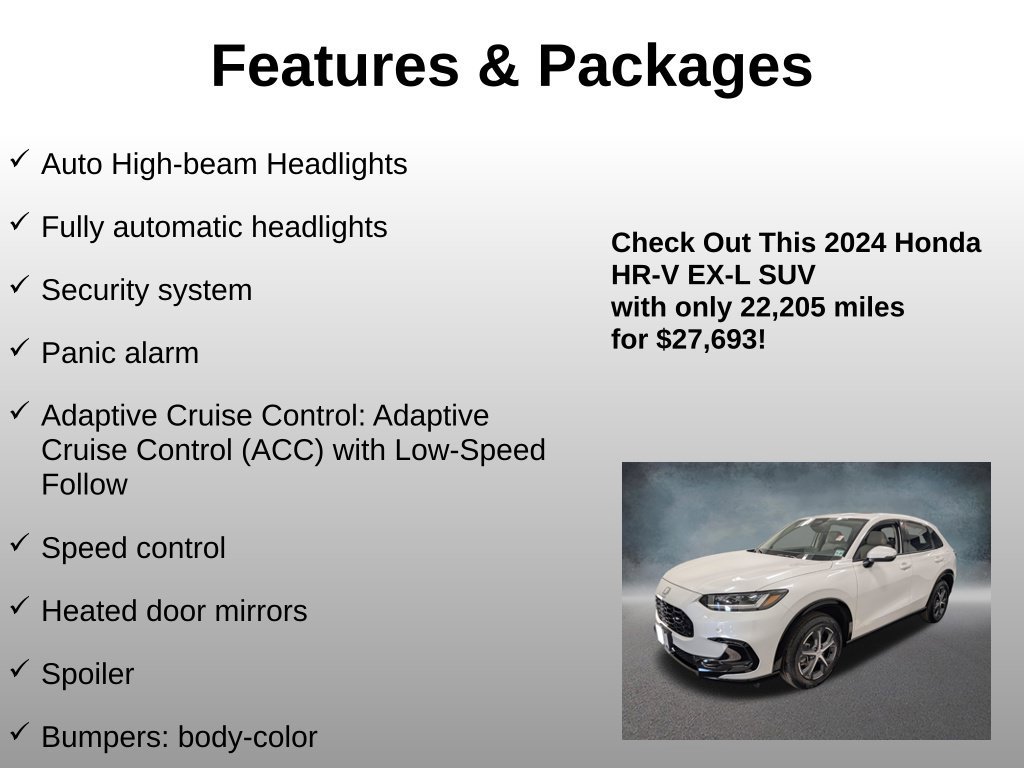 Features & Packages

✓ Auto High-beam Headlights

✓ Fully automatic headlights

✓ Security system

✓ Panic alarm

✓ Adaptive Cruise Control: Adaptive Cruise Control (ACC) with Low-Speed Follow

✓ Speed control

✓ Heated door mirrors

✓ Spoiler

✓ Bumpers: body-color

Check Out This 2024 Honda
HR-V EX-L SUV
with only 22,205 miles
for $27,693!